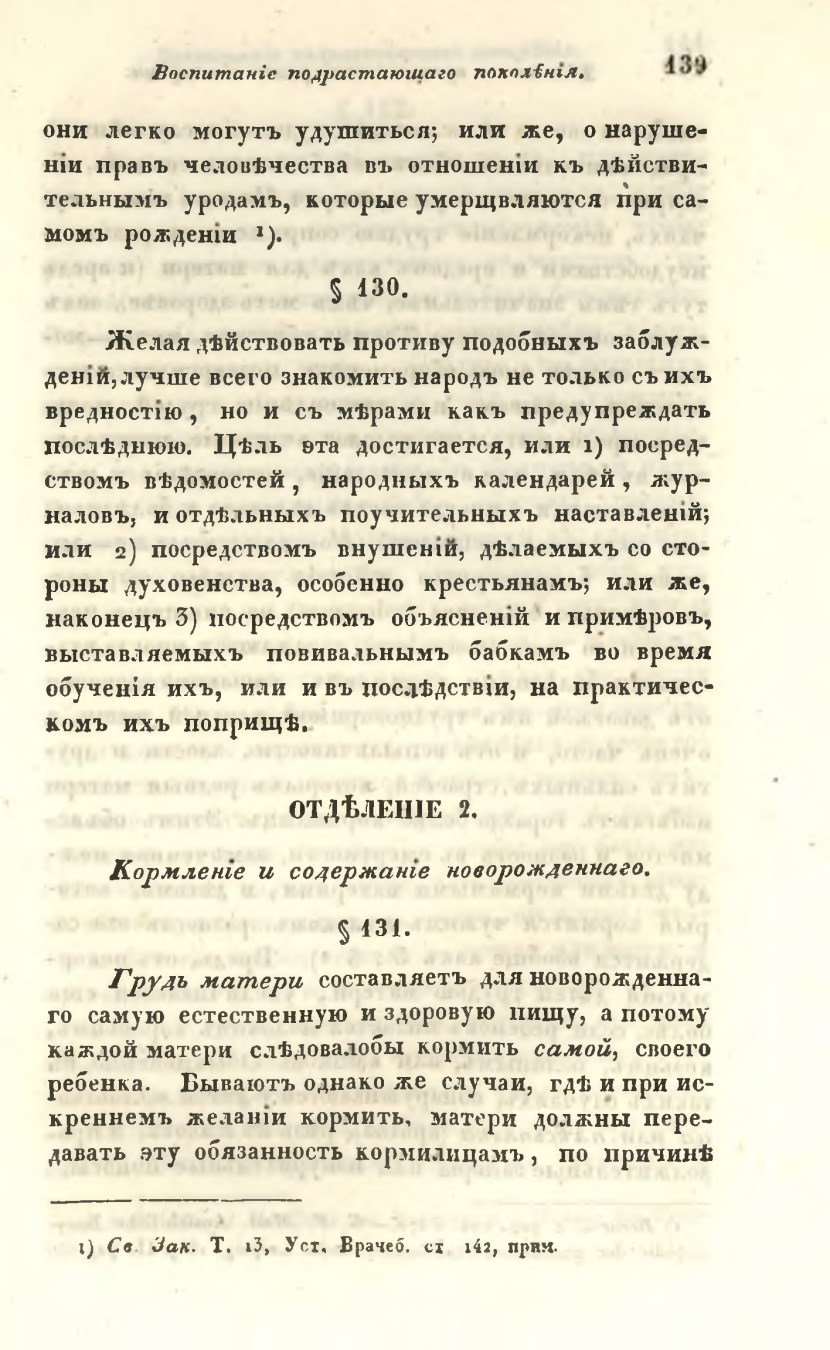 Воспитаніе подрастающаго поколѣнія. 139

они легко могутъ удушиться; или же, о нарушеніи правъ человѣчества въ отношеніи къ дѣйствительнымъ уродамъ, которые умерщвляются при самомъ рожденіи ¹).

§ 130.

Желая дѣйствовать противу подобныхъ заблужденій, лучше всего знакомить народъ не только съ ихъ вредностію, но и съ мѣрами какъ предупреждать послѣднюю. Цѣль эта достигается, или 1) посредствомъ вѣдомостей, народныхъ календарей, журналовъ, и отдѣльныхъ поучительныхъ наставленій; или 2) посредствомъ внушеній, дѣлаемыхъ со стороны духовенства, особенно крестьянамъ; или же, наконецъ 3) посредствомъ объясненій и примѣровъ, выставляемыхъ повивальнымъ бабкамъ во время обученія ихъ, или и въ послѣдствіи, на практическомъ ихъ поприщѣ.

ОТДѢЛЕНІЕ 2.

Кормленіе и содержаніе новорожденнаго.

§ 131.

Грудь матери составляетъ для новорожденнаго самую естественную и здоровую пищу, а потому каждой матери слѣдовалобы кормить самой, своего ребенка. Бываютъ однако же случаи, гдѣ и при искреннемъ желаніи кормить, матери должны передавать эту обязанность кормилицамъ, по причинѣ

1) Св. Зак. Т. 13, Уст. Врачеб. ст 142, прим.